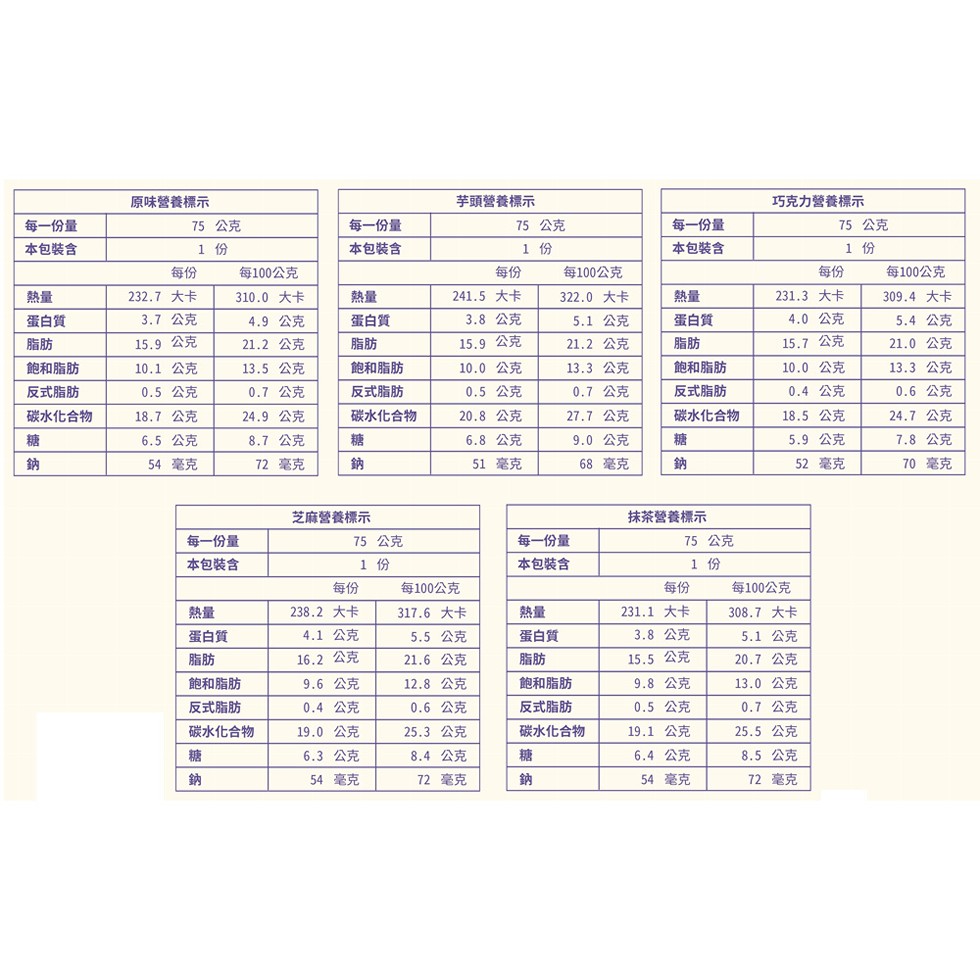 原味營養標示

每一份量 75 公克
本包裝含 1 份

|  | 每份 | 每100公克 |
|---|---|---|
| 熱量 | 232.7 大卡 | 310.0 大卡 |
| 蛋白質 | 3.7 公克 | 4.9 公克 |
| 脂肪 | 15.9 公克 | 21.2 公克 |
| 飽和脂肪 | 10.1 公克 | 13.5 公克 |
| 反式脂肪 | 0.5 公克 | 0.7 公克 |
| 碳水化合物 | 18.7 公克 | 24.9 公克 |
| 糖 | 6.5 公克 | 8.7 公克 |
| 鈉 | 54 毫克 | 72 毫克 |

芋頭營養標示

每一份量 75 公克
本包裝含 1 份

|  | 每份 | 每100公克 |
|---|---|---|
| 熱量 | 241.5 大卡 | 322.0 大卡 |
| 蛋白質 | 3.8 公克 | 5.1 公克 |
| 脂肪 | 15.9 公克 | 21.2 公克 |
| 飽和脂肪 | 10.0 公克 | 13.3 公克 |
| 反式脂肪 | 0.5 公克 | 0.7 公克 |
| 碳水化合物 | 20.8 公克 | 27.7 公克 |
| 糖 | 6.8 公克 | 9.0 公克 |
| 鈉 | 51 毫克 | 68 毫克 |

巧克力營養標示

每一份量 75 公克
本包裝含 1 份

|  | 每份 | 每100公克 |
|---|---|---|
| 熱量 | 231.3 大卡 | 309.4 大卡 |
| 蛋白質 | 4.0 公克 | 5.4 公克 |
| 脂肪 | 15.7 公克 | 21.0 公克 |
| 飽和脂肪 | 10.0 公克 | 13.3 公克 |
| 反式脂肪 | 0.4 公克 | 0.6 公克 |
| 碳水化合物 | 18.5 公克 | 24.7 公克 |
| 糖 | 5.9 公克 | 7.8 公克 |
| 鈉 | 52 毫克 | 70 毫克 |

芝麻營養標示

每一份量 75 公克
本包裝含 1 份

|  | 每份 | 每100公克 |
|---|---|---|
| 熱量 | 238.2 大卡 | 317.6 大卡 |
| 蛋白質 | 4.1 公克 | 5.5 公克 |
| 脂肪 | 16.2 公克 | 21.6 公克 |
| 飽和脂肪 | 9.6 公克 | 12.8 公克 |
| 反式脂肪 | 0.4 公克 | 0.6 公克 |
| 碳水化合物 | 19.0 公克 | 25.3 公克 |
| 糖 | 6.3 公克 | 8.4 公克 |
| 鈉 | 54 毫克 | 72 毫克 |

抹茶營養標示

每一份量 75 公克
本包裝含 1 份

|  | 每份 | 每100公克 |
|---|---|---|
| 熱量 | 231.1 大卡 | 308.7 大卡 |
| 蛋白質 | 3.8 公克 | 5.1 公克 |
| 脂肪 | 15.5 公克 | 20.7 公克 |
| 飽和脂肪 | 9.8 公克 | 13.0 公克 |
| 反式脂肪 | 0.5 公克 | 0.7 公克 |
| 碳水化合物 | 19.1 公克 | 25.5 公克 |
| 糖 | 6.4 公克 | 8.5 公克 |
| 鈉 | 54 毫克 | 72 毫克 |